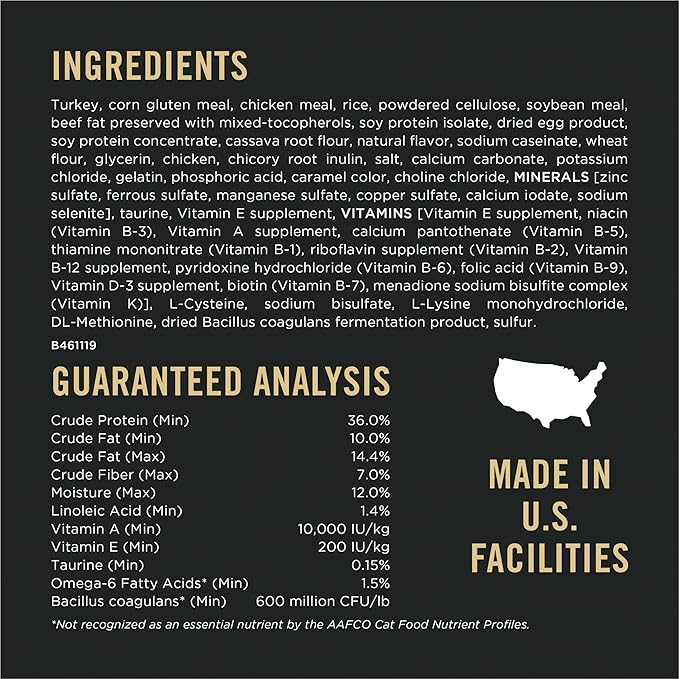 INGREDIENTS

Turkey, corn gluten meal, chicken meal, rice, powdered cellulose, soybean meal, beef fat preserved with mixed-tocopherols, soy protein isolate, dried egg product, soy protein concentrate, cassava root flour, natural flavor, sodium caseinate, wheat flour, glycerin, chicken, chicory root inulin, salt, calcium carbonate, potassium chloride, gelatin, phosphoric acid, caramel color, choline chloride, MINERALS [zinc sulfate, ferrous sulfate, manganese sulfate, copper sulfate, calcium iodate, sodium selenite], taurine, Vitamin E supplement, VITAMINS [Vitamin E supplement, niacin (Vitamin B-3), Vitamin A supplement, calcium pantothenate (Vitamin B-5), thiamine mononitrate (Vitamin B-1), riboflavin supplement (Vitamin B-2), Vitamin B-12 supplement, pyridoxine hydrochloride (Vitamin B-6), folic acid (Vitamin B-9), Vitamin D-3 supplement, biotin (Vitamin B-7), menadione sodium bisulfite complex (Vitamin K)], L-Cysteine, sodium bisulfate, L-Lysine monohydrochloride, DL-Methionine, dried Bacillus coagulans fermentation product, sulfur.

B461119

GUARANTEED ANALYSIS

Crude Protein (Min) 36.0%
Crude Fat (Min) 10.0%
Crude Fat (Max) 14.4%
Crude Fiber (Max) 7.0%
Moisture (Max) 12.0%
Linoleic Acid (Min) 1.4%
Vitamin A (Min) 10,000 IU/kg
Vitamin E (Min) 200 IU/kg
Taurine (Min) 0.15%
Omega-6 Fatty Acids* (Min) 1.5%
Bacillus coagulans* (Min) 600 million CFU/lb

*Not recognized as an essential nutrient by the AAFCO Cat Food Nutrient Profiles.

MADE IN
U.S.
FACILITIES